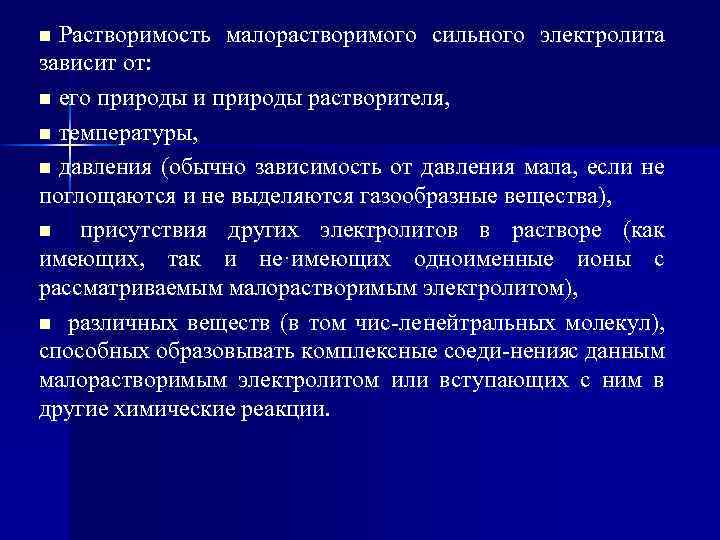 ■ Растворимость малорастворимого сильного электролита зависит от:

■ его природы и природы растворителя,

■ температуры,

■ давления (обычно зависимость от давления мала, если не поглощаются и не выделяются газообразные вещества),

■ присутствия других электролитов в растворе (как имеющих, так и не·имеющих одноименные ионы с рассматриваемым малорастворимым электролитом),

■ различных веществ (в том чис-ленейтральных молекул), способных образовывать комплексные соеди-ненияс данным малорастворимым электролитом или вступающих с ним в другие химические реакции.